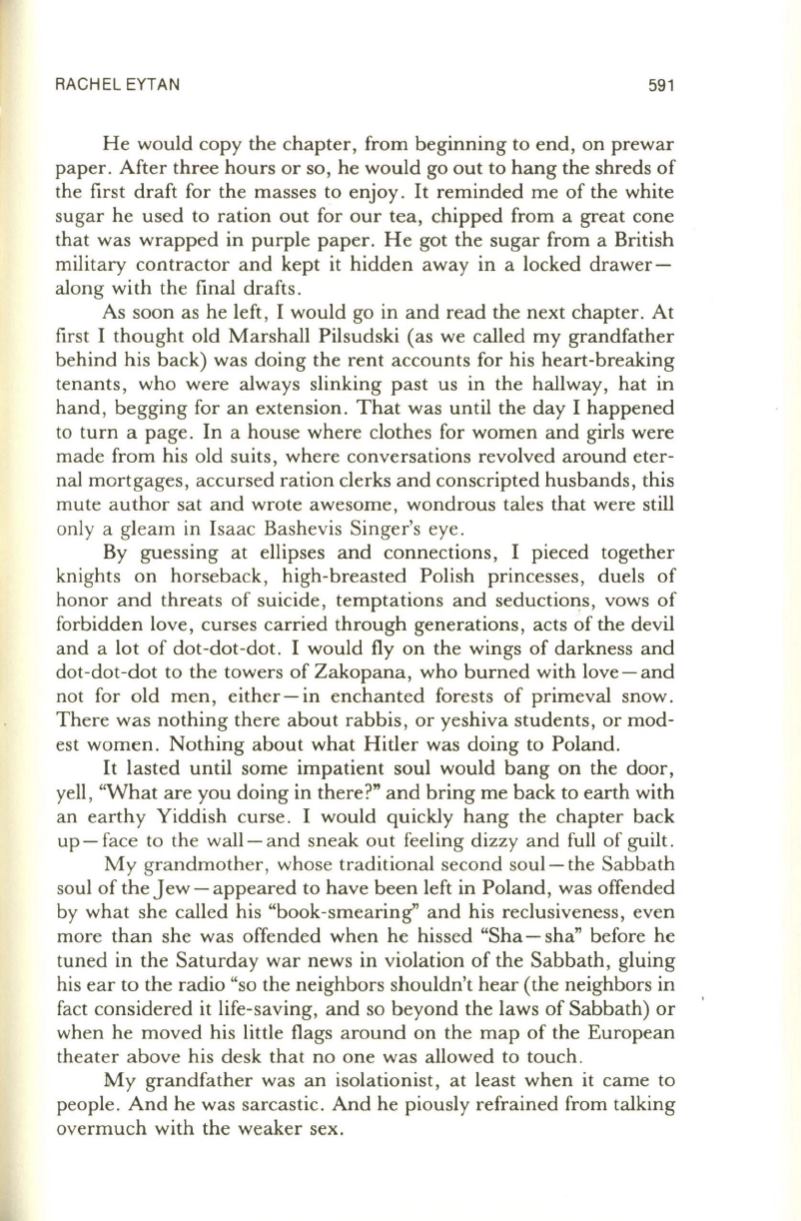 RACHEL EYTAN 591

He would copy the chapter, from beginning to end, on prewar paper. After three hours or so, he would go out to hang the shreds of the first draft for the masses to enjoy. It reminded me of the white sugar he used to ration out for our tea, chipped from a great cone that was wrapped in purple paper. He got the sugar from a British military contractor and kept it hidden away in a locked drawer—along with the final drafts.

As soon as he left, I would go in and read the next chapter. At first I thought old Marshall Pilsudski (as we called my grandfather behind his back) was doing the rent accounts for his heart-breaking tenants, who were always slinking past us in the hallway, hat in hand, begging for an extension. That was until the day I happened to turn a page. In a house where clothes for women and girls were made from his old suits, where conversations revolved around eternal mortgages, accursed ration clerks and conscripted husbands, this mute author sat and wrote awesome, wondrous tales that were still only a gleam in Isaac Bashevis Singer's eye.

By guessing at ellipses and connections, I pieced together knights on horseback, high-breasted Polish princesses, duels of honor and threats of suicide, temptations and seductions, vows of forbidden love, curses carried through generations, acts of the devil and a lot of dot-dot-dot. I would fly on the wings of darkness and dot-dot-dot to the towers of Zakopana, who burned with love—and not for old men, either—in enchanted forests of primeval snow. There was nothing there about rabbis, or yeshiva students, or modest women. Nothing about what Hitler was doing to Poland.

It lasted until some impatient soul would bang on the door, yell, "What are you doing in there?" and bring me back to earth with an earthy Yiddish curse. I would quickly hang the chapter back up—face to the wall—and sneak out feeling dizzy and full of guilt.

My grandmother, whose traditional second soul—the Sabbath soul of the Jew—appeared to have been left in Poland, was offended by what she called his "book-smearing" and his reclusiveness, even more than she was offended when he hissed "Sha—sha" before he tuned in the Saturday war news in violation of the Sabbath, gluing his ear to the radio "so the neighbors shouldn't hear (the neighbors in fact considered it life-saving, and so beyond the laws of Sabbath) or when he moved his little flags around on the map of the European theater above his desk that no one was allowed to touch.

My grandfather was an isolationist, at least when it came to people. And he was sarcastic. And he piously refrained from talking overmuch with the weaker sex.